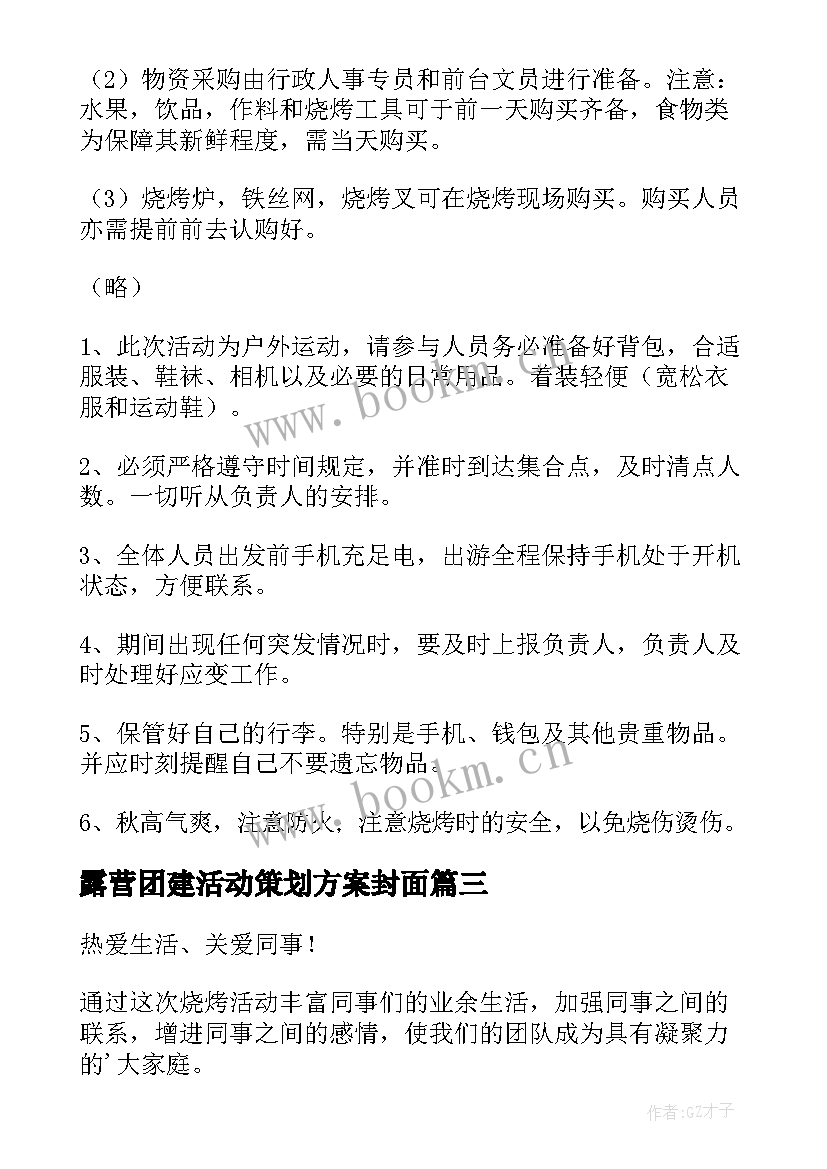 （2）物资采购由行政人事专员和前台文员进行准备。注意：水果，饮品，作料和烧烤工具可于前一天购买齐备，食物类为保障其新鲜程度，需当天购买。

（3）烧烤炉，铁丝网，烧烤叉可在烧烤现场购买。购买人员亦需提前前去认购好。

（略）

1、此次活动为户外运动，请参与人员务必准备好背包，合适服装、鞋袜、相机以及必要的日常用品。着装轻便（宽松衣服和运动鞋）。

2、必须严格遵守时间规定，并准时到达集合点，及时清点人数。一切听从负责人的安排。

3、全体人员出发前手机充足电，出游全程保持手机处于开机状态，方便联系。

4、期间出现任何突发情况时，要及时上报负责人，负责人及时处理好应变工作。

5、保管好自己的行李。特别是手机、钱包及其他贵重物品。并应时刻提醒自己不要遗忘物品。

6、秋高气爽，注意防火，注意烧烤时的安全，以免烧伤烫伤。

露营团建活动策划方案封面篇三

热爱生活、关爱同事！

通过这次烧烤活动丰富同事们的业余生活，加强同事之间的联系，增进同事之间的感情，使我们的团队成为具有凝聚力的'大家庭。

www.bookm.cn

www.bookm.cn

作者:GZ才子